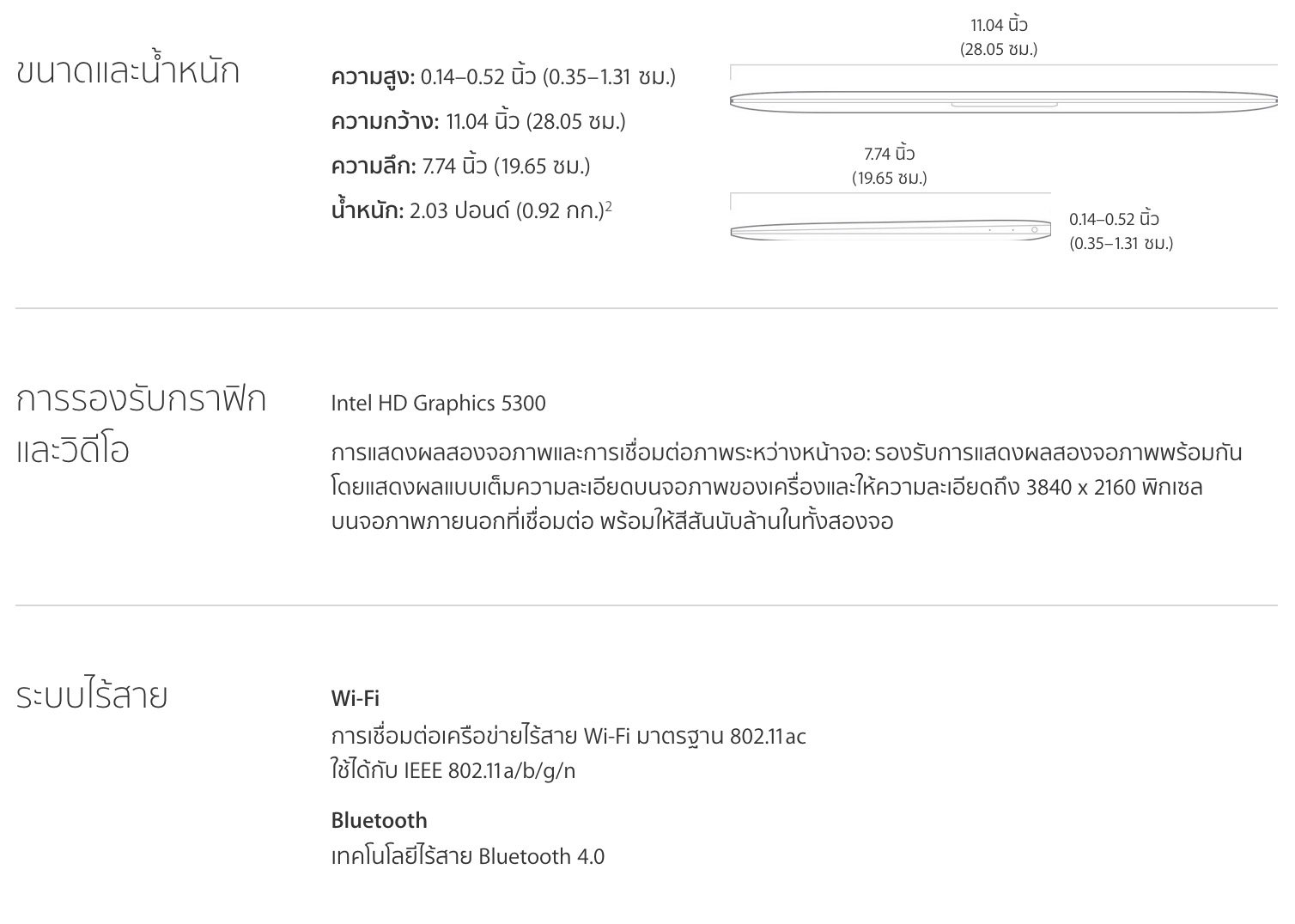 ขนาดและน้ำหนัก

ความสูง: 0.14–0.52 นิ้ว (0.35–1.31 ซม.)

ความกว้าง: 11.04 นิ้ว (28.05 ซม.)

ความลึก: 7.74 นิ้ว (19.65 ซม.)

น้ำหนัก: 2.03 ปอนด์ (0.92 กก.)$^2$

11.04 นิ้ว (28.05 ซม.)

7.74 นิ้ว (19.65 ซม.)

0.14–0.52 นิ้ว (0.35–1.31 ซม.)

การรองรับกราฟิกและวิดีโอ

Intel HD Graphics 5300

การแสดงผลสองจอภาพและการเชื่อมต่อภาพระหว่างหน้าจอ: รองรับการแสดงผลสองจอภาพพร้อมกัน โดยแสดงผลแบบเต็มความละเอียดบนจอภาพของเครื่องและให้ความละเอียดถึง 3840 x 2160 พิกเซล บนจอภาพภายนอกที่เชื่อมต่อ พร้อมให้สีสันนับล้านในทั้งสองจอ

ระบบไร้สาย

Wi-Fi

การเชื่อมต่อเครือข่ายไร้สาย Wi-Fi มาตรฐาน 802.11ac
ใช้ได้กับ IEEE 802.11a/b/g/n

Bluetooth

เทคโนโลยีไร้สาย Bluetooth 4.0